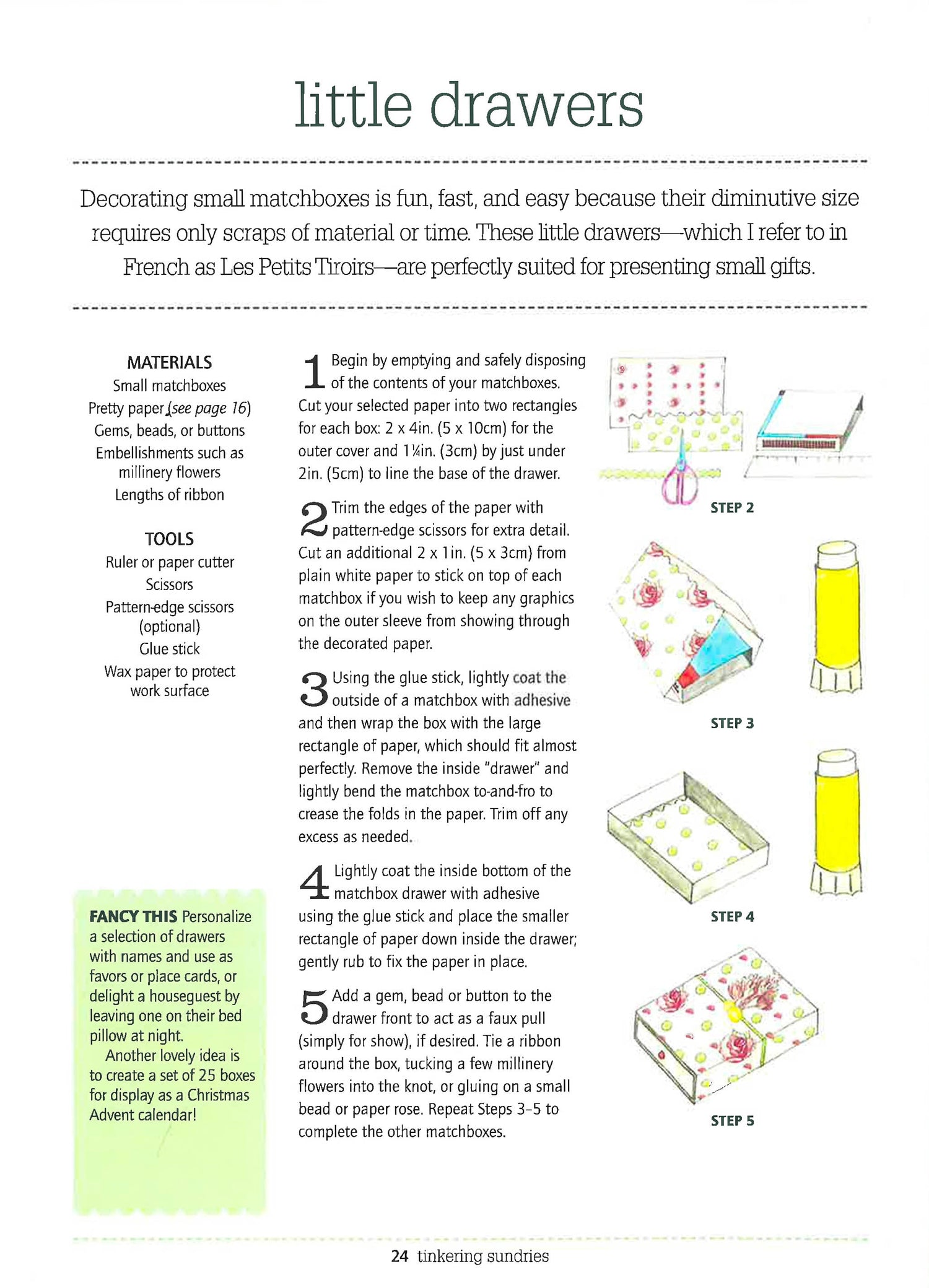 little drawers

Decorating small matchboxes is fun, fast, and easy because their diminutive size requires only scraps of material or time. These little drawers—which I refer to in French as Les Petits Tiroirs—are perfectly suited for presenting small gifts.

MATERIALS
Small matchboxes
Pretty paper (see page 16)
Gems, beads, or buttons
Embellishments such as millinery flowers
Lengths of ribbon

TOOLS
Ruler or paper cutter
Scissors
Pattern-edge scissors (optional)
Glue stick
Wax paper to protect work surface

FANCY THIS Personalize a selection of drawers with names and use as favors or place cards, or delight a houseguest by leaving one on their bed pillow at night.
Another lovely idea is to create a set of 25 boxes for display as a Christmas Advent calendar!

1 Begin by emptying and safely disposing of the contents of your matchboxes. Cut your selected paper into two rectangles for each box: 2 x 4in. (5 x 10cm) for the outer cover and 1¼in. (3cm) by just under 2in. (5cm) to line the base of the drawer.

2 Trim the edges of the paper with pattern-edge scissors for extra detail. Cut an additional 2 x 1in. (5 x 3cm) from plain white paper to stick on top of each matchbox if you wish to keep any graphics on the outer sleeve from showing through the decorated paper.

3 Using the glue stick, lightly coat the outside of a matchbox with adhesive and then wrap the box with the large rectangle of paper, which should fit almost perfectly. Remove the inside "drawer" and lightly bend the matchbox to-and-fro to crease the folds in the paper. Trim off any excess as needed.

4 Lightly coat the inside bottom of the matchbox drawer with adhesive using the glue stick and place the smaller rectangle of paper down inside the drawer; gently rub to fix the paper in place.

5 Add a gem, bead or button to the drawer front to act as a faux pull (simply for show), if desired. Tie a ribbon around the box, tucking a few millinery flowers into the knot, or gluing on a small bead or paper rose. Repeat Steps 3–5 to complete the other matchboxes.

STEP 2

STEP 3

STEP 4

STEP 5

24 tinkering sundries